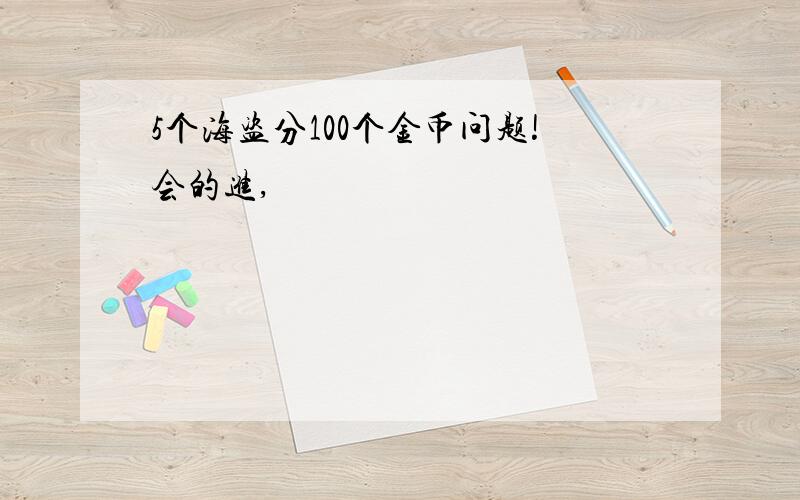 5个海盗分100个金币问题!
会的进,